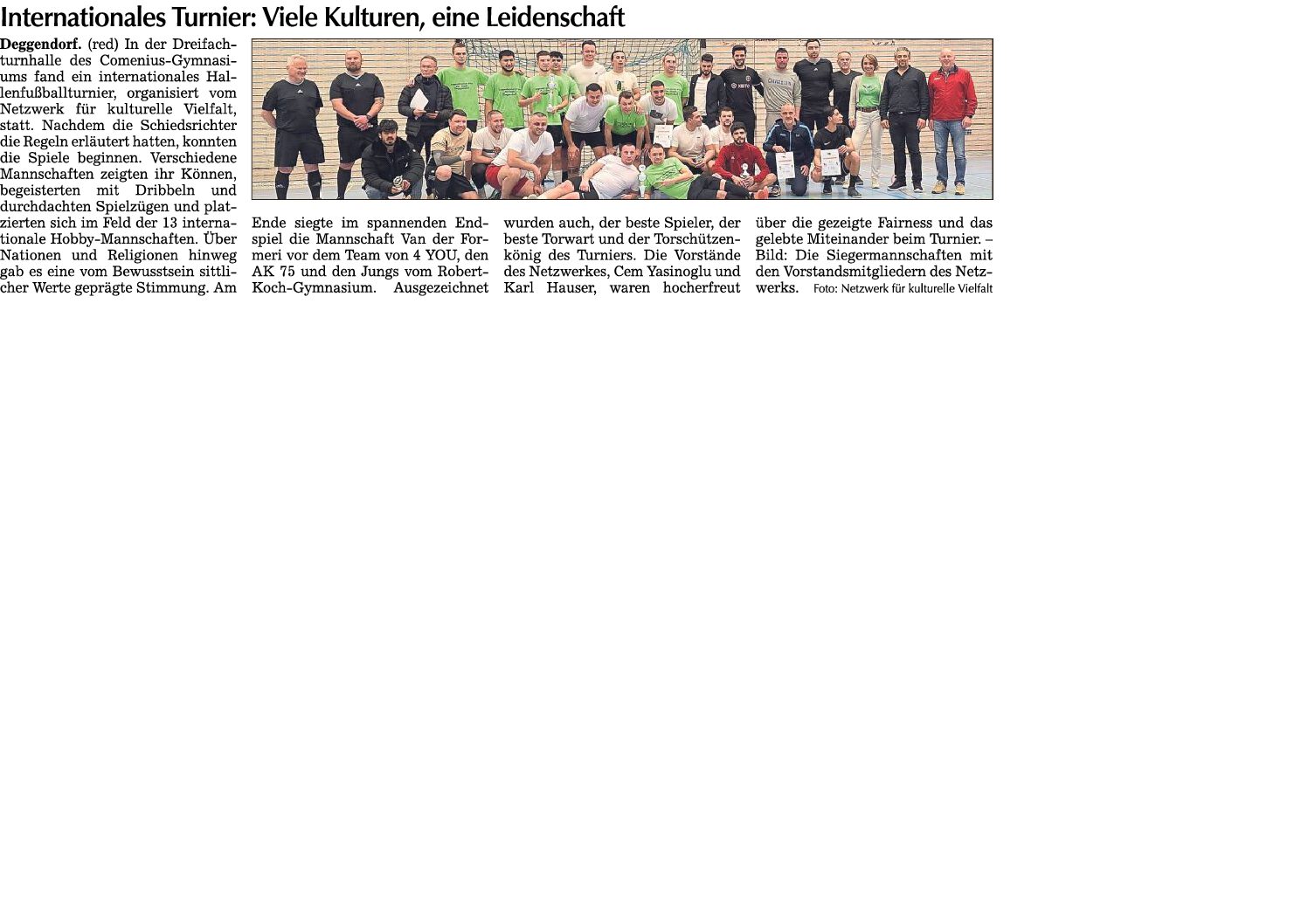 Internationales Turnier: Viele Kulturen, eine Leidenschaft

Deggendorf. (red) In der Dreifachturnhalle des Comenius-Gymnasiums fand ein internationales Hallenfußballturnier, organisiert vom Netzwerk für kulturelle Vielfalt, statt. Nachdem die Schiedsrichter die Regeln erläutert hatten, konnten die Spiele beginnen. Verschiedene Mannschaften zeigten ihr Können, begeisterten mit Dribbeln und durchdachten Spielzügen und platzierten sich im Feld der 13 internationale Hobby-Mannschaften. Über Nationen und Religionen hinweg gab es eine vom Bewusstsein sittlicher Werte geprägte Stimmung. Am Ende siegte im spannenden Endspiel die Mannschaft Van der Formeri vor dem Team von 4 YOU, den AK 75 und den Jungs vom Robert-Koch-Gymnasium. Ausgezeichnet wurden auch, der beste Spieler, der beste Torwart und der Torschützenkönig des Turniers. Die Vorstände des Netzwerkes, Cem Yasinoglu und Karl Hauser, waren hocherfreut über die gezeigte Fairness und das gelebte Miteinander beim Turnier. – Bild: Die Siegermannschaften mit den Vorstandsmitgliedern des Netzwerks. Foto: Netzwerk für kulturelle Vielfalt